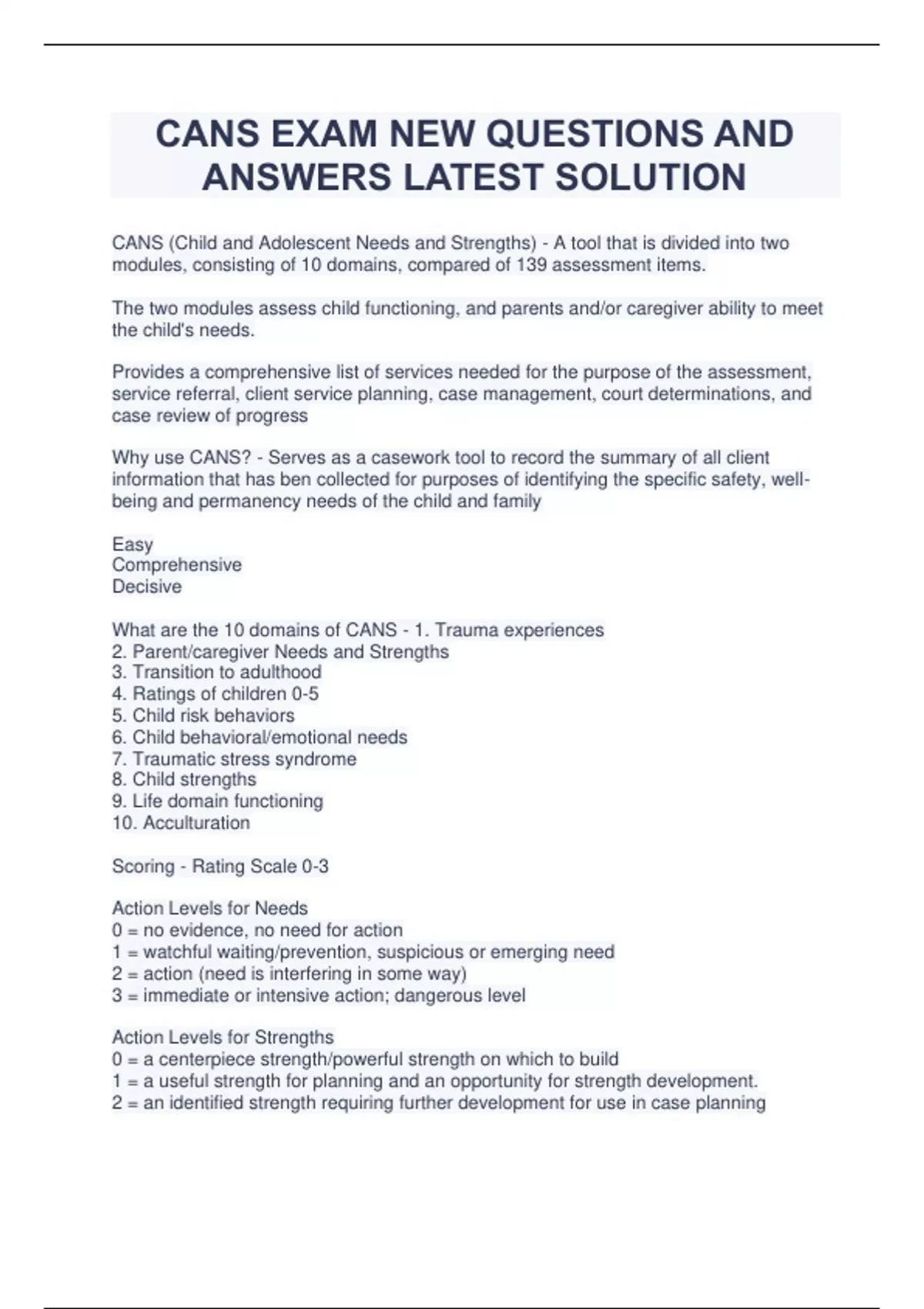 CANS EXAM NEW QUESTIONS AND ANSWERS LATEST SOLUTION

CANS (Child and Adolescent Needs and Strengths) - A tool that is divided into two modules, consisting of 10 domains, compared of 139 assessment items.

The two modules assess child functioning, and parents and/or caregiver ability to meet the child's needs.

Provides a comprehensive list of services needed for the purpose of the assessment, service referral, client service planning, case management, court determinations, and case review of progress

Why use CANS? - Serves as a casework tool to record the summary of all client information that has ben collected for purposes of identifying the specific safety, well-being and permanency needs of the child and family

Easy
Comprehensive
Decisive

What are the 10 domains of CANS - 1. Trauma experiences
2. Parent/caregiver Needs and Strengths
3. Transition to adulthood
4. Ratings of children 0-5
5. Child risk behaviors
6. Child behavioral/emotional needs
7. Traumatic stress syndrome
8. Child strengths
9. Life domain functioning
10. Acculturation

Scoring - Rating Scale 0-3

Action Levels for Needs
0 = no evidence, no need for action
1 = watchful waiting/prevention, suspicious or emerging need
2 = action (need is interfering in some way)
3 = immediate or intensive action; dangerous level

Action Levels for Strengths
0 = a centerpiece strength/powerful strength on which to build
1 = a useful strength for planning and an opportunity for strength development.
2 = an identified strength requiring further development for use in case planning